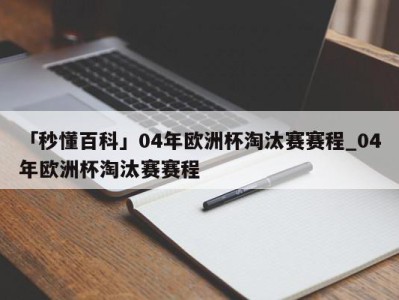 「秒懂百科」04年欧洲杯淘汰赛赛程_04年欧洲杯淘汰赛赛程